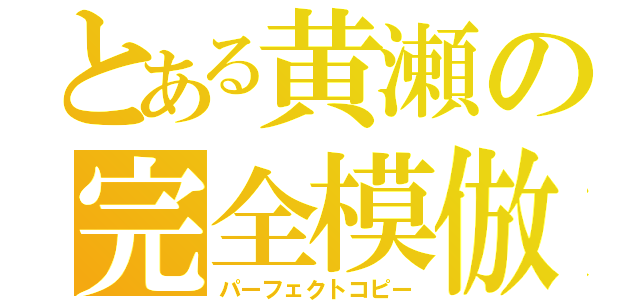 とある黄瀬の
完全模倣
パーフェクトコピー